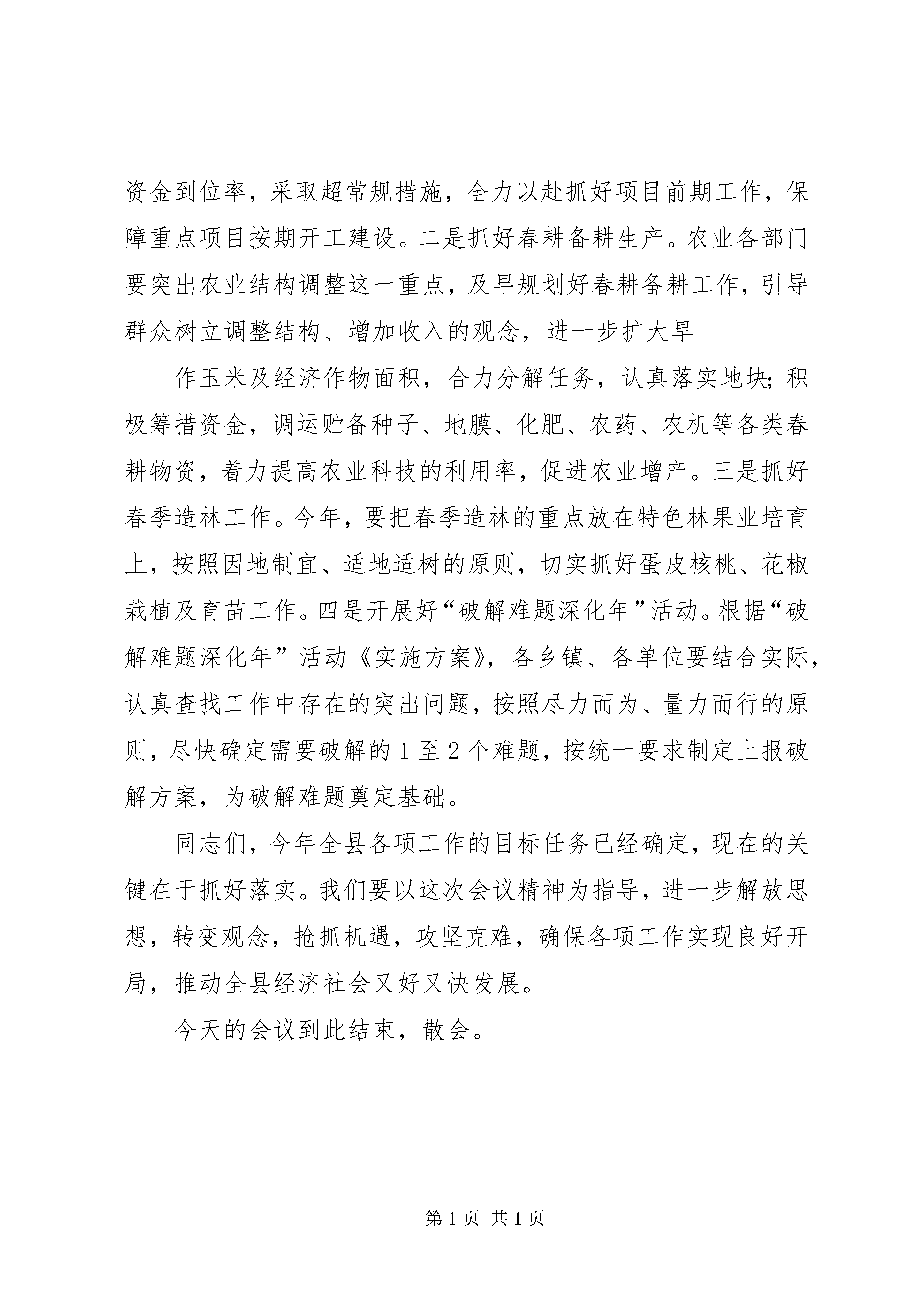 资金到位率，采取超常规措施，全力以赴抓好项目前期工作，保障重点项目按期开工建设。二是抓好春耕备耕生产。农业各部门要突出农业结构调整这一重点，及早规划好春耕备耕工作，引导群众树立调整结构、增加收入的观念，进一步扩大旱

作玉米及经济作物面积，合力分解任务，认真落实地块；积极筹措资金，调运贮备种子、地膜、化肥、农药、农机等各类春耕物资，着力提高农业科技的利用率，促进农业增产。三是抓好春季造林工作。今年，要把春季造林的重点放在特色林果业培育上，按照因地制宜、适地适树的原则，切实抓好蛋皮核桃、花椒栽植及育苗工作。四是开展好“破解难题深化年”活动。根据“破解难题深化年”活动《实施方案》，各乡镇、各单位要结合实际，认真查找工作中存在的突出问题，按照尽力而为、量力而行的原则，尽快确定需要破解的1至2个难题，按统一要求制定上报破解方案，为破解难题奠定基础。

同志们，今年全县各项工作的目标任务已经确定，现在的关键在于抓好落实。我们要以这次会议精神为指导，进一步解放思想，转变观念，抢抓机遇，攻坚克难，确保各项工作实现良好开局，推动全县经济社会又好又快发展。

今天的会议到此结束，散会。

第1页 共1页